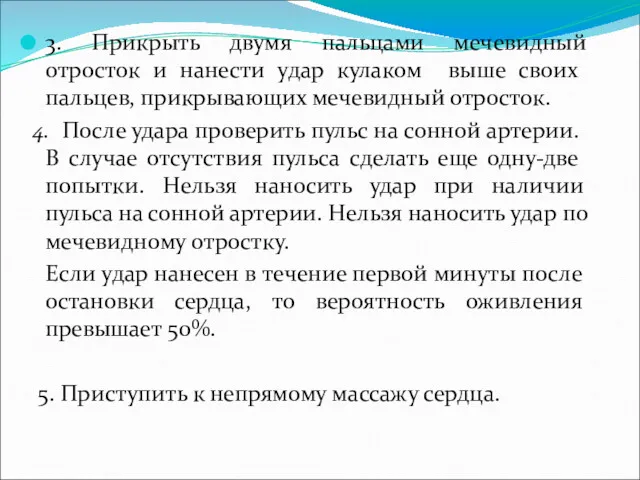 3. Прикрыть двумя пальцами мечевидный отросток и нанести удар кулаком выше своих пальцев, прикрывающих мечевидный отросток.

4. После удара проверить пульс на сонной артерии. В случае отсутствия пульса сделать еще одну-две попытки. Нельзя наносить удар при наличии пульса на сонной артерии. Нельзя наносить удар по мечевидному отростку.

Если удар нанесен в течение первой минуты после остановки сердца, то вероятность оживления превышает 50%.

5. Приступить к непрямому массажу сердца.